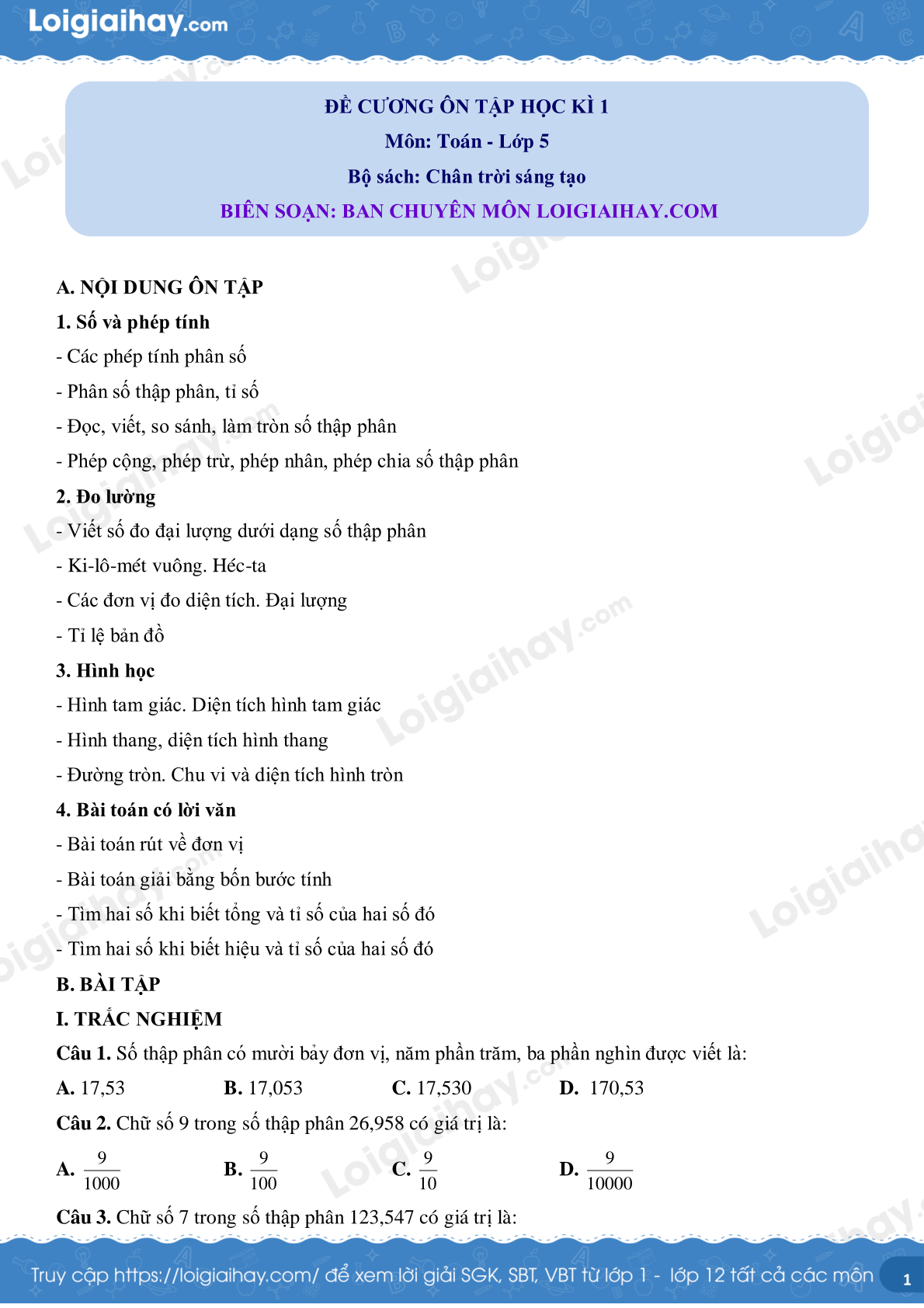 Loigiaihay.com

ĐỀ CƯƠNG ÔN TẬP HỌC KÌ 1
Môn: Toán - Lớp 5
Bộ sách: Chân trời sáng tạo
BIÊN SOẠN: BAN CHUYÊN MÔN LOIGIAIHAY.COM

A. NỘI DUNG ÔN TẬP
1. Số và phép tính
- Các phép tính phân số
- Phân số thập phân, tỉ số
- Đọc, viết, so sánh, làm tròn số thập phân
- Phép cộng, phép trừ, phép nhân, phép chia số thập phân
2. Đo lường
- Viết số đo đại lượng dưới dạng số thập phân
- Ki-lô-mét vuông. Héc-ta
- Các đơn vị đo diện tích. Đại lượng
- Tỉ lệ bản đồ
3. Hình học
- Hình tam giác. Diện tích hình tam giác
- Hình thang, diện tích hình thang
- Đường tròn. Chu vi và diện tích hình tròn
4. Bài toán có lời văn
- Bài toán rút về đơn vị
- Bài toán giải bằng bốn bước tính
- Tìm hai số khi biết tổng và tỉ số của hai số đó
- Tìm hai số khi biết hiệu và tỉ số của hai số đó
B. BÀI TẬP
I. TRẮC NGHIỆM
Câu 1. Số thập phân có mười bảy đơn vị, năm phần trăm, ba phần nghìn được viết là:
A. 17,53 B. 17,053 C. 17,530 D. 170,53
Câu 2. Chữ số 9 trong số thập phân 26,958 có giá trị là:
A. $\frac{9}{1000}$ B. $\frac{9}{100}$ C. $\frac{9}{10}$ D. $\frac{9}{10000}$
Câu 3. Chữ số 7 trong số thập phân 123,547 có giá trị là:

Truy cập https://loigiaihay.com/ để xem lời giải SGK, SBT, VBT từ lớp 1 - lớp 12 tất cả các môn 1